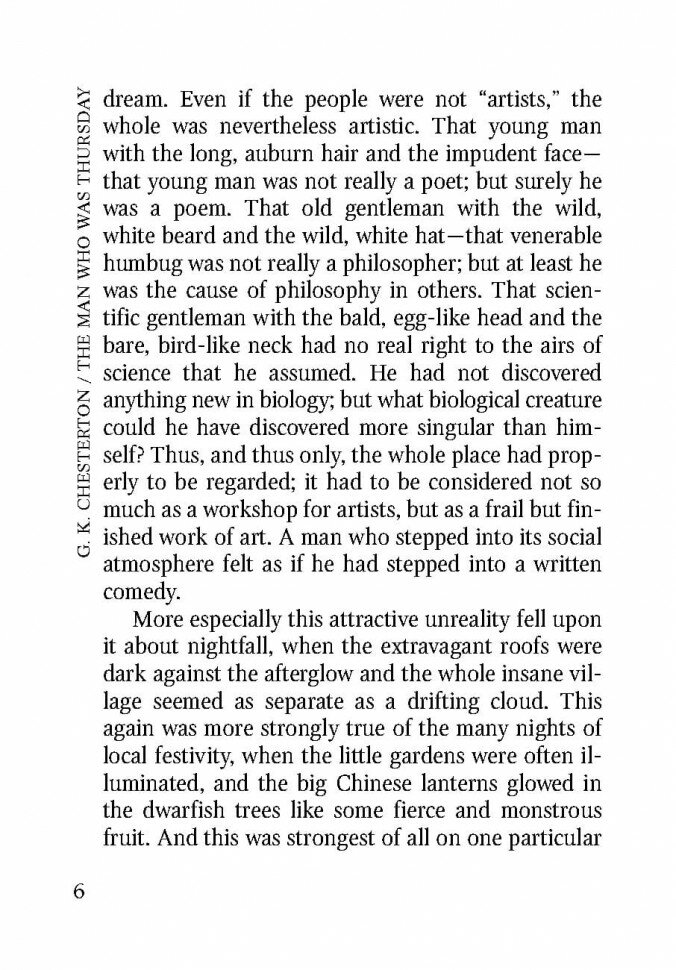 G. K. CHESTERTON / THE MAN WHO WAS THURSDAY

dream. Even if the people were not "artists," the whole was nevertheless artistic. That young man with the long, auburn hair and the impudent face—that young man was not really a poet; but surely he was a poem. That old gentleman with the wild, white beard and the wild, white hat—that venerable humbug was not really a philosopher; but at least he was the cause of philosophy in others. That scientific gentleman with the bald, egg-like head and the bare, bird-like neck had no real right to the airs of science that he assumed. He had not discovered anything new in biology; but what biological creature could he have discovered more singular than himself? Thus, and thus only, the whole place had properly to be regarded; it had to be considered not so much as a workshop for artists, but as a frail but finished work of art. A man who stepped into its social atmosphere felt as if he had stepped into a written comedy.

More especially this attractive unreality fell upon it about nightfall, when the extravagant roofs were dark against the afterglow and the whole insane village seemed as separate as a drifting cloud. This again was more strongly true of the many nights of local festivity, when the little gardens were often illuminated, and the big Chinese lanterns glowed in the dwarfish trees like some fierce and monstrous fruit. And this was strongest of all on one particular

6